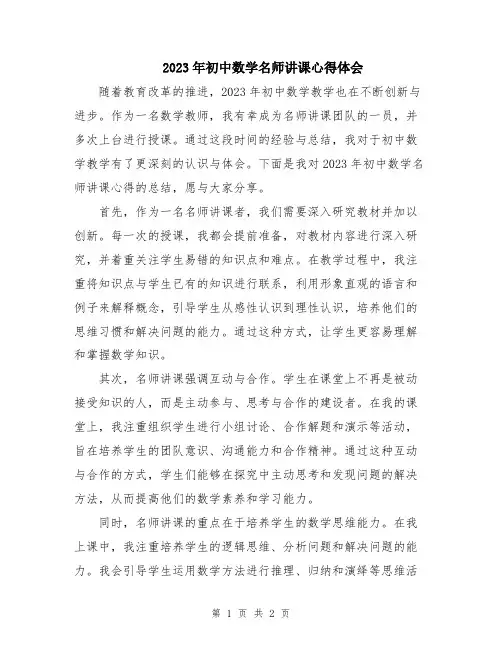 2023年初中数学名师讲课心得体会

随着教育改革的推进，2023年初中数学教学也在不断创新与进步。作为一名数学教师，我有幸成为名师讲课团队的一员，并多次上台进行授课。通过这段时间的经验与总结，我对于初中数学教学有了更深刻的认识与体会。下面是我对2023年初中数学名师讲课心得的总结，愿与大家分享。

首先，作为一名名师讲课者，我们需要深入研究教材并加以创新。每一次的授课，我都会提前准备，对教材内容进行深入研究，并着重关注学生易错的知识点和难点。在教学过程中，我注重将知识点与学生已有的知识进行联系，利用形象直观的语言和例子来解释概念，引导学生从感性认识到理性认识，培养他们的思维习惯和解决问题的能力。通过这种方式，让学生更容易理解和掌握数学知识。

其次，名师讲课强调互动与合作。学生在课堂上不再是被动接受知识的人，而是主动参与、思考与合作的建设者。在我的课堂上，我注重组织学生进行小组讨论、合作解题和演示等活动，旨在培养学生的团队意识、沟通能力和合作精神。通过这种互动与合作的方式，学生们能够在探究中主动思考和发现问题的解决方法，从而提高他们的数学素养和学习能力。

同时，名师讲课的重点在于培养学生的数学思维能力。在我上课中，我注重培养学生的逻辑思维、分析问题和解决问题的能力。我会引导学生运用数学方法进行推理、归纳和演绎等思维活

第 1 页 共 2 页